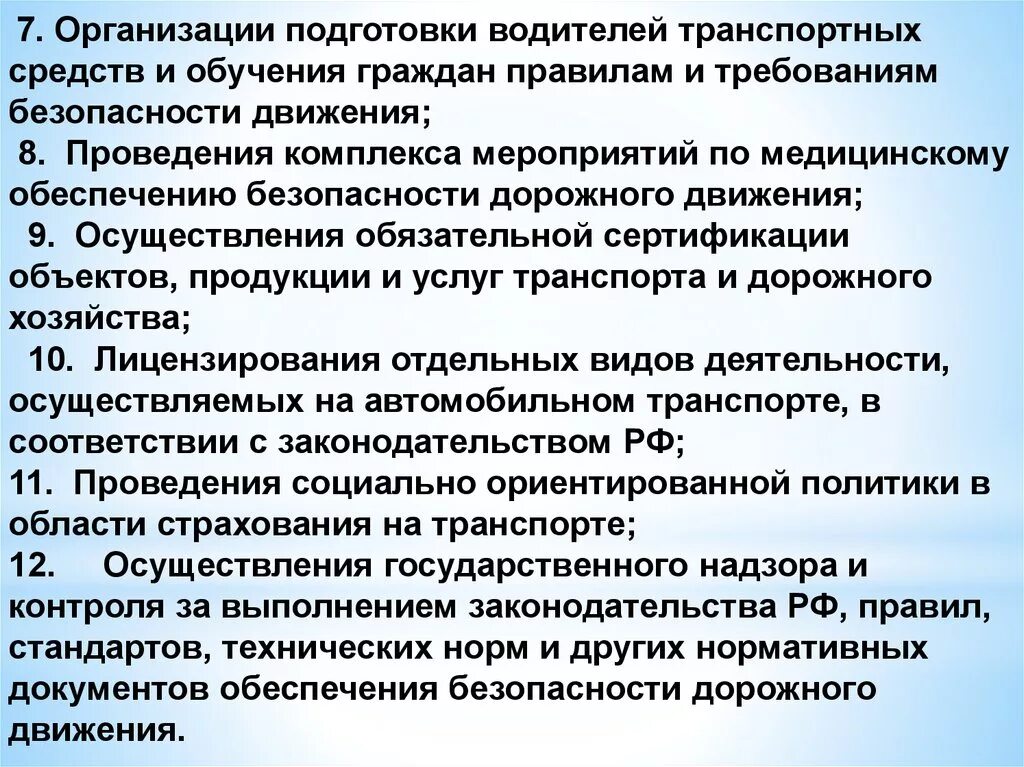 7. Организации подготовки водителей транспортных средств и обучения граждан правилам и требованиям безопасности движения;

8. Проведения комплекса мероприятий по медицинскому обеспечению безопасности дорожного движения;

9. Осуществления обязательной сертификации объектов, продукции и услуг транспорта и дорожного хозяйства;

10. Лицензирования отдельных видов деятельности, осуществляемых на автомобильном транспорте, в соответствии с законодательством РФ;

11. Проведения социально ориентированной политики в области страхования на транспорте;

12. Осуществления государственного надзора и контроля за выполнением законодательства РФ, правил, стандартов, технических норм и других нормативных документов обеспечения безопасности дорожного движения.